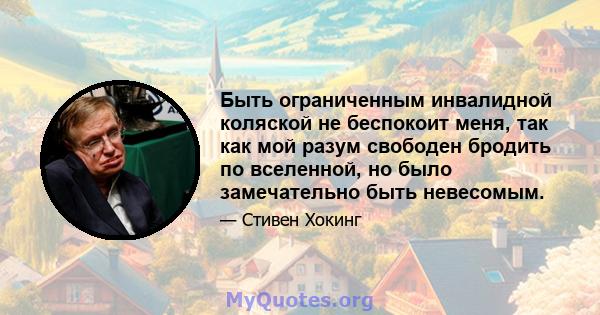 Быть ограниченным инвалидной коляской не беспокоит меня, так как мой разум свободен бродить по вселенной, но было замечательно быть невесомым.

— Стивен Хокинг

MyQuotes.org